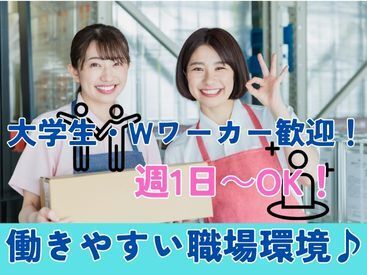 大学生・Wワーカー歓迎！

週1日～OK！

働きやすい職場環境♪